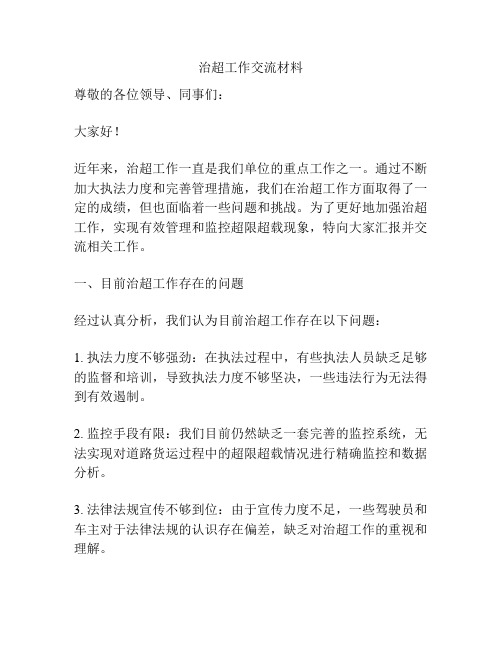 治超工作交流材料

尊敬的各位领导、同事们：

大家好！

近年来，治超工作一直是我们单位的重点工作之一。通过不断加大执法力度和完善管理措施，我们在治超工作方面取得了一定的成绩，但也面临着一些问题和挑战。为了更好地加强治超工作，实现有效管理和监控超限超载现象，特向大家汇报并交流相关工作。

一、目前治超工作存在的问题

经过认真分析，我们认为目前治超工作存在以下问题：

1. 执法力度不够强劲：在执法过程中，有些执法人员缺乏足够的监督和培训，导致执法力度不够坚决，一些违法行为无法得到有效遏制。

2. 监控手段有限：我们目前仍然缺乏一套完善的监控系统，无法实现对道路货运过程中的超限超载情况进行精确监控和数据分析。

3. 法律法规宣传不够到位：由于宣传力度不足，一些驾驶员和车主对于法律法规的认识存在偏差，缺乏对治超工作的重视和理解。